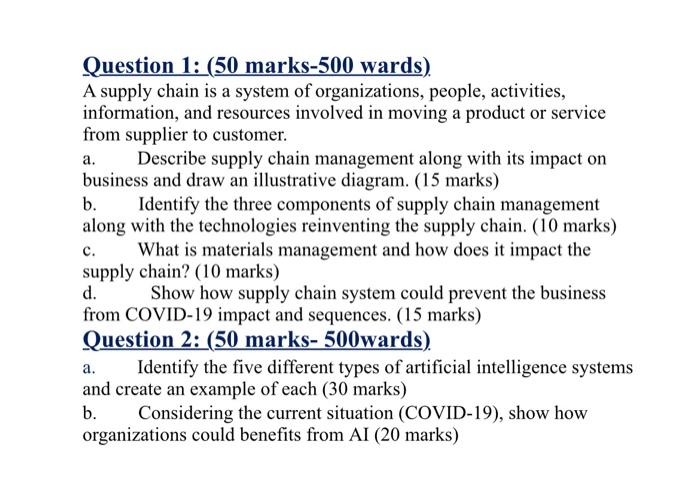 Question 1: (50 marks-500 wards)
A supply chain is a system of organizations, people, activities, information, and resources involved in moving a product or service from supplier to customer.

a. Describe supply chain management along with its impact on business and draw an illustrative diagram. (15 marks)

b. Identify the three components of supply chain management along with the technologies reinventing the supply chain. (10 marks)

c. What is materials management and how does it impact the supply chain? (10 marks)

d. Show how supply chain system could prevent the business from COVID-19 impact and sequences. (15 marks)

Question 2: (50 marks- 500wards)

a. Identify the five different types of artificial intelligence systems and create an example of each (30 marks)

b. Considering the current situation (COVID-19), show how organizations could benefits from AI (20 marks)